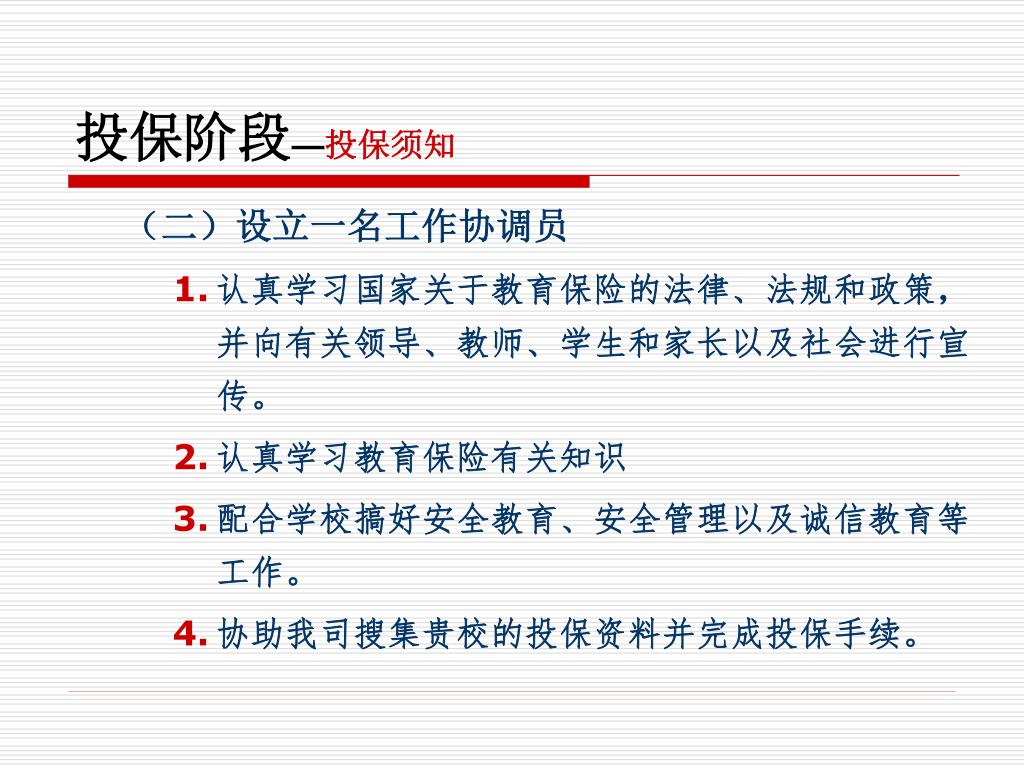 投保阶段—投保须知

（二）设立一名工作协调员

1. 认真学习国家关于教育保险的法律、法规和政策，并向有关领导、教师、学生和家长以及社会进行宣传。

2. 认真学习教育保险有关知识

3. 配合学校搞好安全教育、安全管理以及诚信教育等工作。

4. 协助我司搜集贵校的投保资料并完成投保手续。